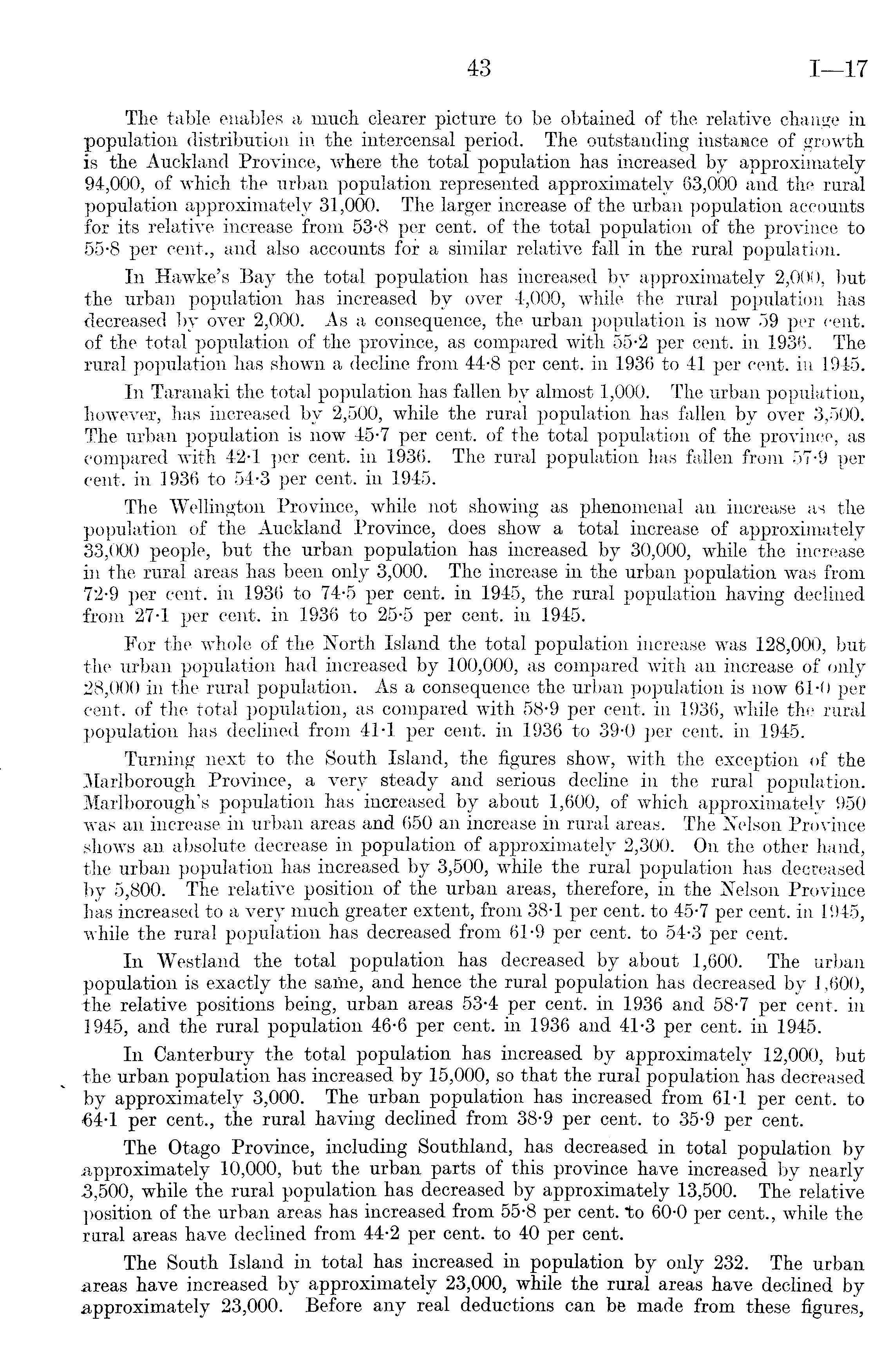 43 I—17

The table enables a much clearer picture to be obtained of the relative change in population distribution in the intercensal period. The outstanding instance of growth is the Auckland Province, where the total population has increased by approximately 94,000, of which the urban population represented approximately 63,000 and the rural population approximately 31,000. The larger increase of the urban population accounts for its relative increase from 53·8 per cent. of the total population of the province to 55·8 per cent., and also accounts for a similar relative fall in the rural population.

In Hawke's Bay the total population has increased by approximately 2,000, but the urban population has increased by over 4,000, while the rural population has decreased by over 2,000. As a consequence, the urban population is now 59 per cent. of the total population of the province, as compared with 55·2 per cent. in 1936. The rural population has shown a decline from 44·8 per cent. in 1936 to 41 per cent. in 1945.

In Taranaki the total population has fallen by almost 1,000. The urban population, however, has increased by 2,500, while the rural population has fallen by over 3,500. The urban population is now 45·7 per cent. of the total population of the province, as compared with 42·1 per cent. in 1936. The rural population has fallen from 57·9 per cent. in 1936 to 54·3 per cent. in 1945.

The Wellington Province, while not showing as phenomenal an increase as the population of the Auckland Province, does show a total increase of approximately 33,000 people, but the urban population has increased by 30,000, while the increase in the rural areas has been only 3,000. The increase in the urban population was from 72·9 per cent. in 1936 to 74·5 per cent. in 1945, the rural population having declined from 27·1 per cent. in 1936 to 25·5 per cent. in 1945.

For the whole of the North Island the total population increase was 128,000, but the urban population had increased by 100,000, as compared with an increase of only 28,000 in the rural population. As a consequence the urban population is now 61·0 per cent. of the total population, as compared with 58·9 per cent. in 1936, while the rural population has declined from 41·1 per cent. in 1936 to 39·0 per cent. in 1945.

Turning next to the South Island, the figures show, with the exception of the Marlborough Province, a very steady and serious decline in the rural population. Marlborough's population has increased by about 1,600, of which approximately 950 was an increase in urban areas and 650 an increase in rural areas. The Nelson Province shows an absolute decrease in population of approximately 2,300. On the other hand, the urban population has increased by 3,500, while the rural population has decreased by 5,800. The relative position of the urban areas, therefore, in the Nelson Province has increased to a very much greater extent, from 38·1 per cent. to 45·7 per cent. in 1945, while the rural population has decreased from 61·9 per cent. to 54·3 per cent.

In Westland the total population has decreased by about 1,600. The urban population is exactly the same, and hence the rural population has decreased by 1,600, the relative positions being, urban areas 53·4 per cent. in 1936 and 58·7 per cent. in 1945, and the rural population 46·6 per cent. in 1936 and 41·3 per cent. in 1945.

In Canterbury the total population has increased by approximately 12,000, but the urban population has increased by 15,000, so that the rural population has decreased by approximately 3,000. The urban population has increased from 61·1 per cent. to 64·1 per cent., the rural having declined from 38·9 per cent. to 35·9 per cent.

The Otago Province, including Southland, has decreased in total population by approximately 10,000, but the urban parts of this province have increased by nearly 3,500, while the rural population has decreased by approximately 13,500. The relative position of the urban areas has increased from 55·8 per cent. to 60·0 per cent., while the rural areas have declined from 44·2 per cent. to 40 per cent.

The South Island in total has increased in population by only 232. The urban areas have increased by approximately 23,000, while the rural areas have declined by approximately 23,000. Before any real deductions can be made from these figures,